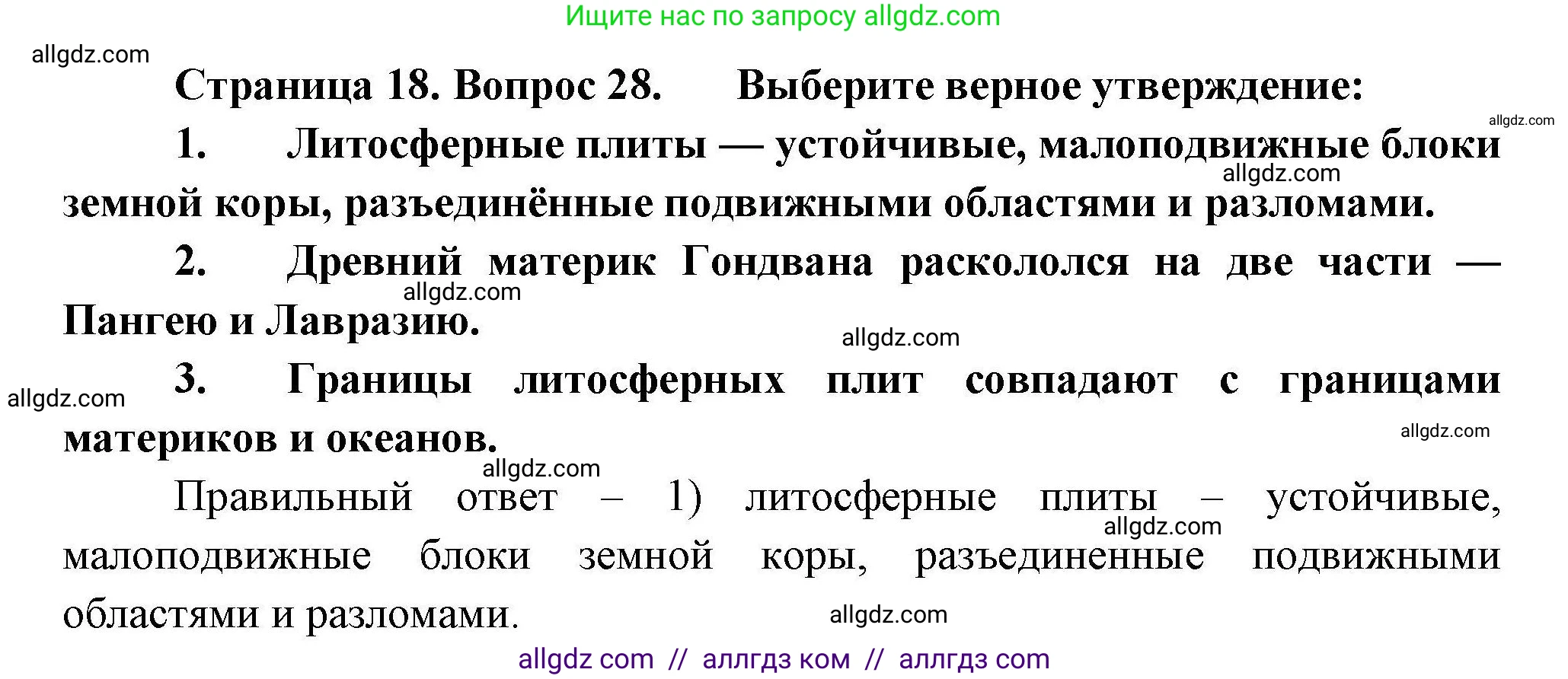 Ищите нас по запросу allgdz.com

allgdz.com

Страница 18. Вопрос 28. Выберите верное утверждение:

allgdz.com

1. Литосферные плиты — устойчивые, малоподвижные блоки земной коры, разъединённые подвижными областями и разломами.

allgdz.com

2. Древний материк Гондвана раскололся на две части — Пангею и Лавразию.

allgdz.com

allgdz.com

3. Границы литосферных плит совпадают с границами материков и океанов.

allgdz.com

allgdz.com

allgdz.com

Правильный ответ – 1) литосферные плиты – устойчивые, малоподвижные блоки земной коры, разъединенные подвижными областями и разломами.

allgdz.com

allgdz.com

allgdz com // аллгдз ком // аллгдз com